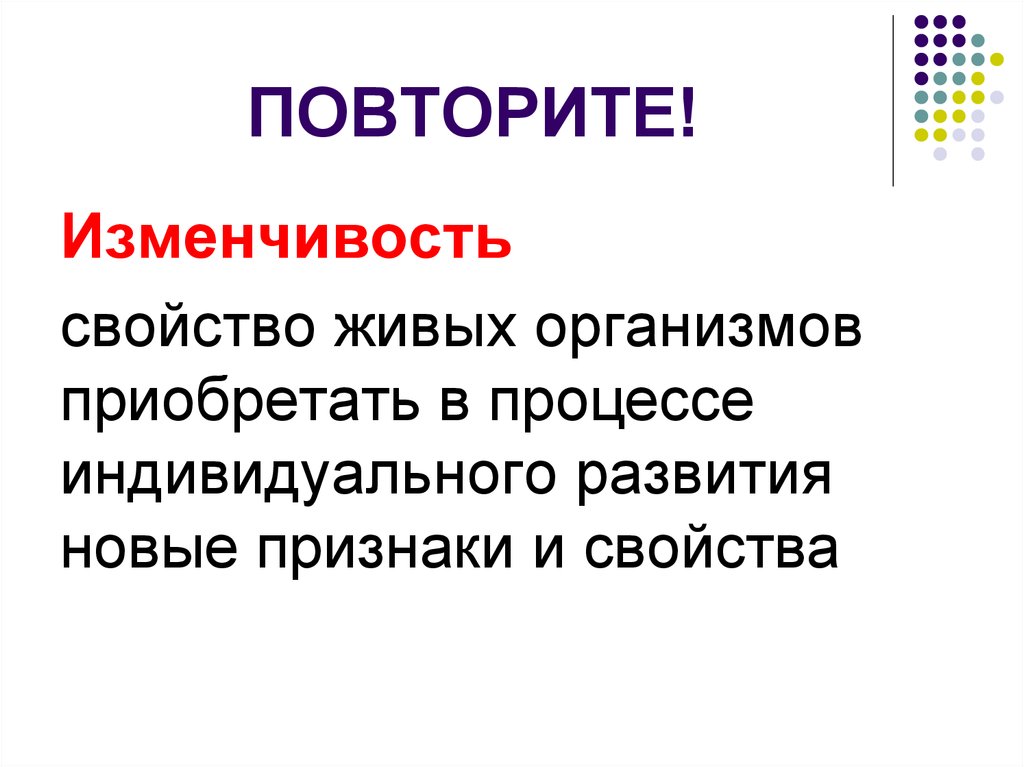 ПОВТОРИТЕ!

Изменчивость

свойство живых организмов приобретать в процессе индивидуального развития новые признаки и свойства